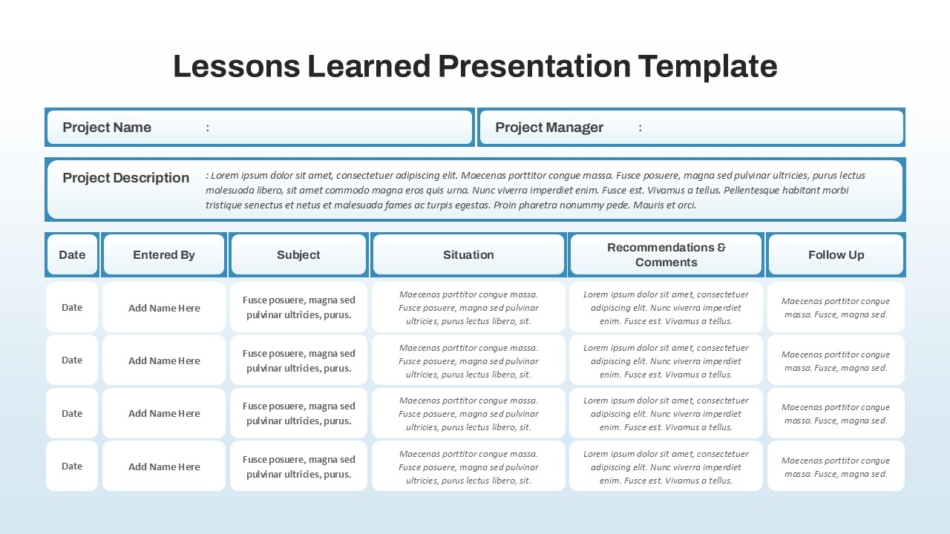 Lessons Learned Presentation Template

Project Name :

Project Manager :

Project Description : Lorem ipsum dolor sit amet, consectetuer adipiscing elit. Maecenas porttitor congue massa. Fusce posuere, magna sed pulvinar ultricies, purus lectus malesuada libero, sit amet commodo magna eros quis urna. Nunc viverra imperdiet enim. Fusce est. Vivamus a tellus. Pellentesque habitant morbi tristique senectus et netus et malesuada fames ac turpis egestas. Proin pharetra nonummy pede. Mauris et orci.

| Date | Entered By | Subject | Situation | Recommendations & Comments | Follow Up |
|---|---|---|---|---|---|
| Date | Add Name Here | Fusce posuere, magna sed pulvinar ultricies, purus. | Maecenas porttitor congue massa. Fusce posuere, magna sed pulvinar ultricies, purus lectus libero, sit. | Lorem ipsum dolor sit amet, consectetuer adipiscing elit. Nunc viverra imperdiet enim. Fusce est. Vivamus a tellus. | Maecenas porttitor congue massa. Fusce, magna sed. |
| Date | Add Name Here | Fusce posuere, magna sed pulvinar ultricies, purus. | Maecenas porttitor congue massa. Fusce posuere, magna sed pulvinar ultricies, purus lectus libero, sit. | Lorem ipsum dolor sit amet, consectetuer adipiscing elit. Nunc viverra imperdiet enim. Fusce est. Vivamus a tellus. | Maecenas porttitor congue massa. Fusce, magna sed. |
| Date | Add Name Here | Fusce posuere, magna sed pulvinar ultricies, purus. | Maecenas porttitor congue massa. Fusce posuere, magna sed pulvinar ultricies, purus lectus libero, sit. | Lorem ipsum dolor sit amet, consectetuer adipiscing elit. Nunc viverra imperdiet enim. Fusce est. Vivamus a tellus. | Maecenas porttitor congue massa. Fusce, magna sed. |
| Date | Add Name Here | Fusce posuere, magna sed pulvinar ultricies, purus. | Maecenas porttitor congue massa. Fusce posuere, magna sed pulvinar ultricies, purus lectus libero, sit. | Lorem ipsum dolor sit amet, consectetuer adipiscing elit. Nunc viverra imperdiet enim. Fusce est. Vivamus a tellus. | Maecenas porttitor congue massa. Fusce, magna sed. |